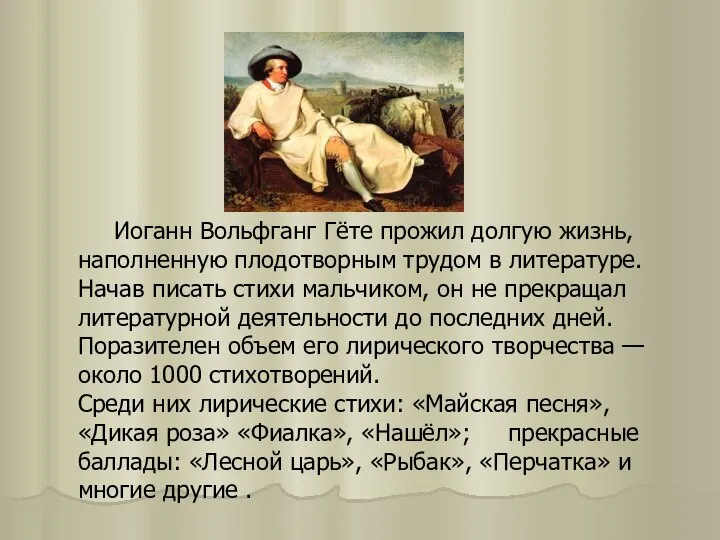 Иоганн Вольфганг Гёте прожил долгую жизнь, наполненную плодотворным трудом в литературе. Начав писать стихи мальчиком, он не прекращал литературной деятельности до последних дней. Поразителен объем его лирического творчества — около 1000 стихотворений.
Среди них лирические стихи: «Майская песня», «Дикая роза» «Фиалка», «Нашёл»; прекрасные баллады: «Лесной царь», «Рыбак», «Перчатка» и многие другие .